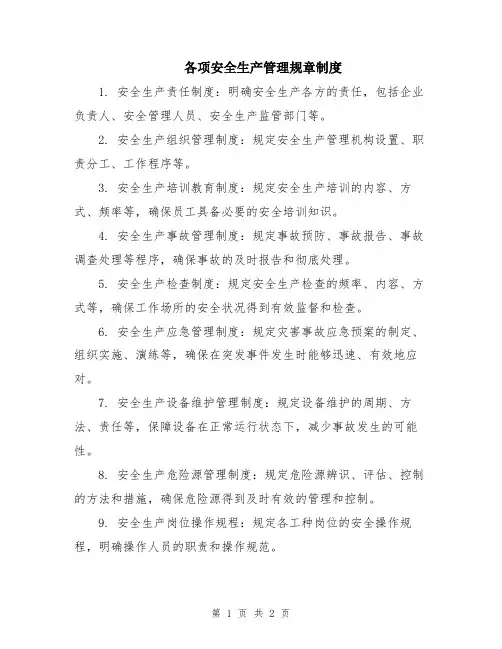 各项安全生产管理规章制度

1. 安全生产责任制度：明确安全生产各方的责任，包括企业负责人、安全管理人员、安全生产监管部门等。

2. 安全生产组织管理制度：规定安全生产管理机构设置、职责分工、工作程序等。

3. 安全生产培训教育制度：规定安全生产培训的内容、方式、频率等，确保员工具备必要的安全培训知识。

4. 安全生产事故管理制度：规定事故预防、事故报告、事故调查处理等程序，确保事故的及时报告和彻底处理。

5. 安全生产检查制度：规定安全生产检查的频率、内容、方式等，确保工作场所的安全状况得到有效监督和检查。

6. 安全生产应急管理制度：规定灾害事故应急预案的制定、组织实施、演练等，确保在突发事件发生时能够迅速、有效地应对。

7. 安全生产设备维护管理制度：规定设备维护的周期、方法、责任等，保障设备在正常运行状态下，减少事故发生的可能性。

8. 安全生产危险源管理制度：规定危险源辨识、评估、控制的方法和措施，确保危险源得到及时有效的管理和控制。

9. 安全生产岗位操作规程：规定各工种岗位的安全操作规程，明确操作人员的职责和操作规范。

第 1 页 共 2 页